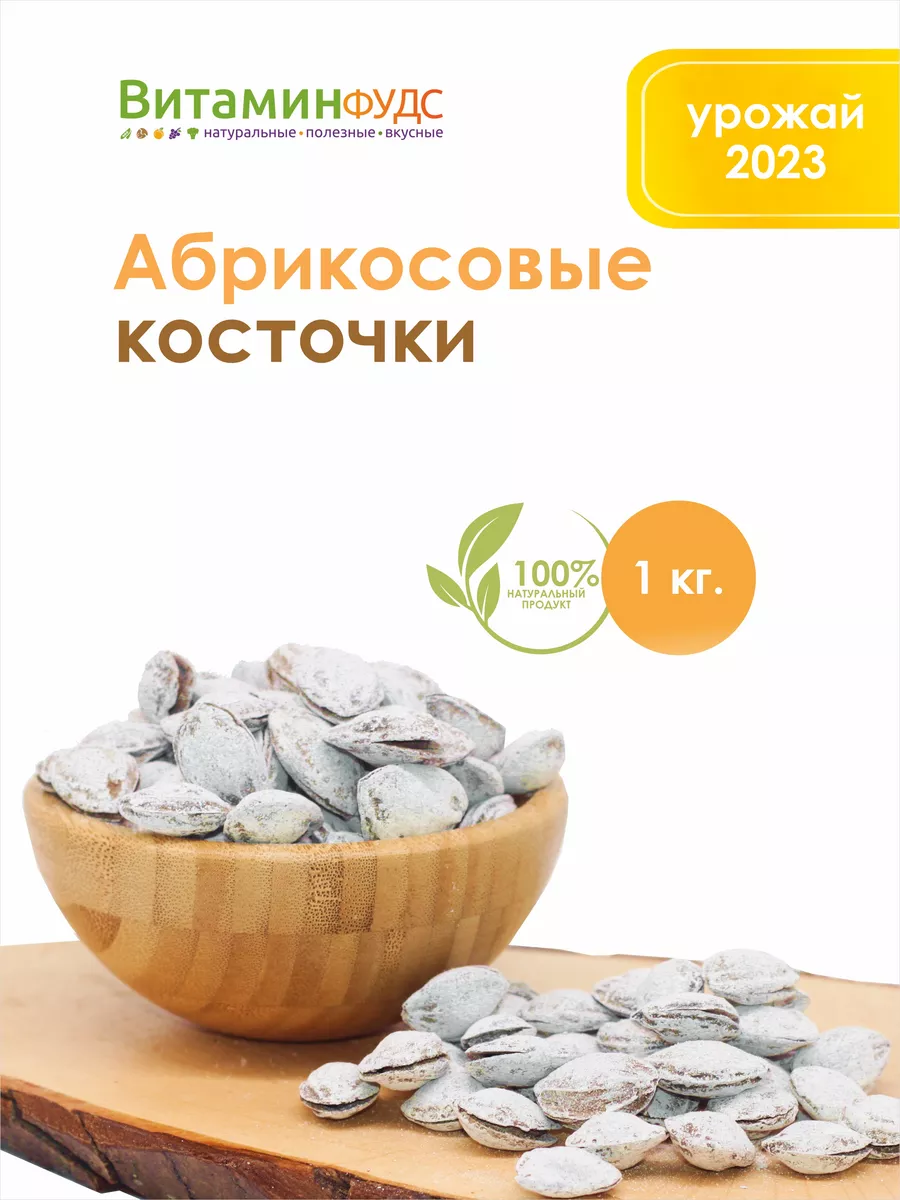 ВитаминФУДС
натуральные • полезные • вкусные

урожай 2023

Абрикосовые косточки

100% НАТУРАЛЬНЫЙ ПРОДУКТ

1 кг.